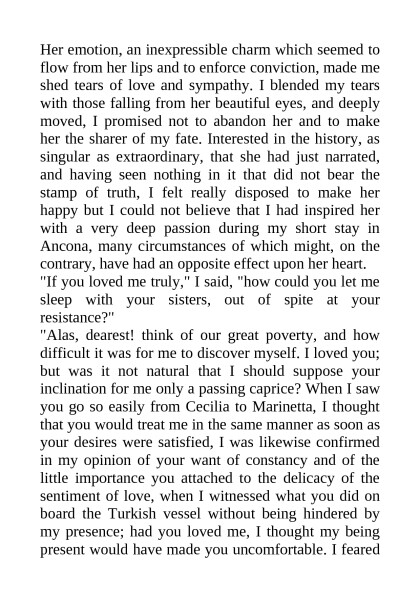 Her emotion, an inexpressible charm which seemed to flow from her lips and to enforce conviction, made me shed tears of love and sympathy. I blended my tears with those falling from her beautiful eyes, and deeply moved, I promised not to abandon her and to make her the sharer of my fate. Interested in the history, as singular as extraordinary, that she had just narrated, and having seen nothing in it that did not bear the stamp of truth, I felt really disposed to make her happy but I could not believe that I had inspired her with a very deep passion during my short stay in Ancona, many circumstances of which might, on the contrary, have had an opposite effect upon her heart.

"If you loved me truly," I said, "how could you let me sleep with your sisters, out of spite at your resistance?"

"Alas, dearest! think of our great poverty, and how difficult it was for me to discover myself. I loved you; but was it not natural that I should suppose your inclination for me only a passing caprice? When I saw you go so easily from Cecilia to Marinetta, I thought that you would treat me in the same manner as soon as your desires were satisfied, I was likewise confirmed in my opinion of your want of constancy and of the little importance you attached to the delicacy of the sentiment of love, when I witnessed what you did on board the Turkish vessel without being hindered by my presence; had you loved me, I thought my being present would have made you uncomfortable. I feared